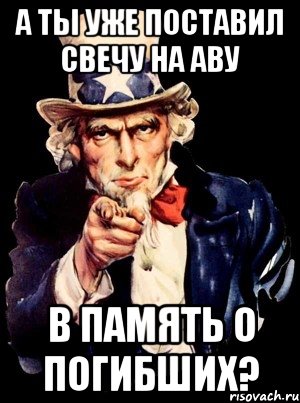 А ТЫ УЖЕ ПОСТАВИЛ СВЕЧУ НА АВУ

В ПАМЯТЬ О ПОГИБШИХ?

risovach.ru